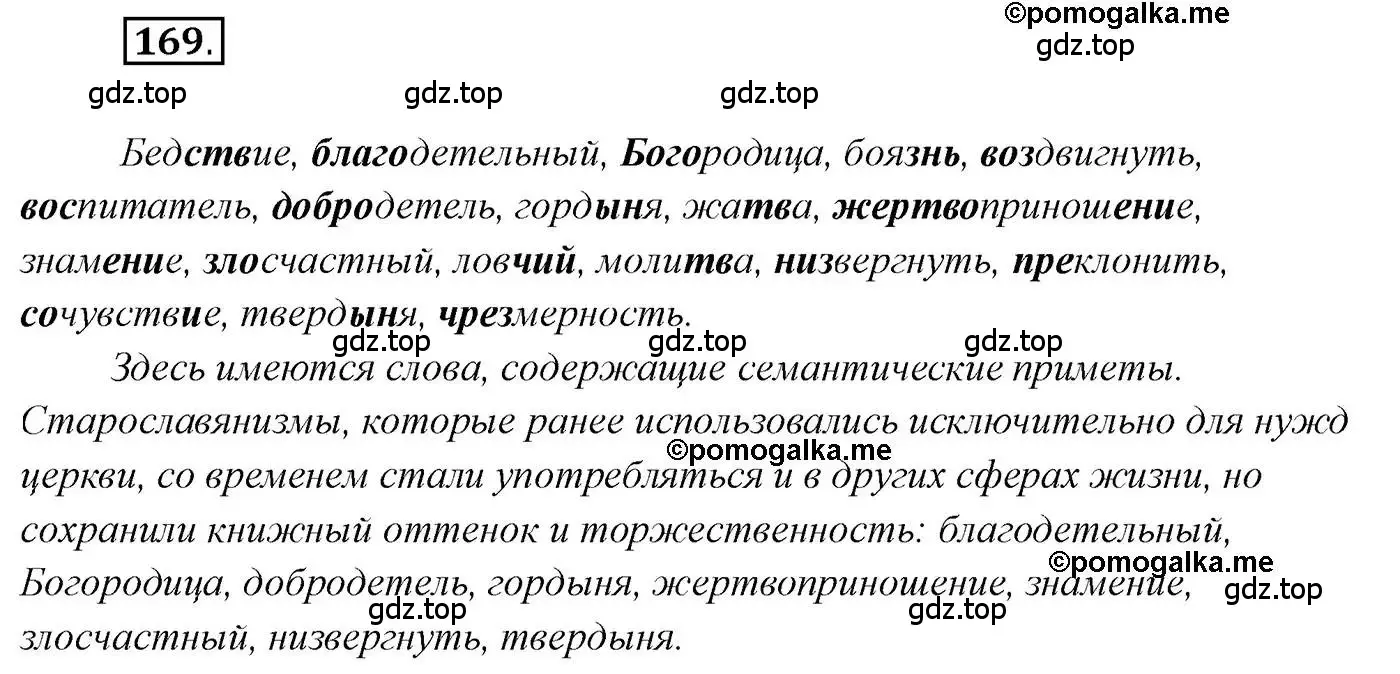 169.

©pomogalka.me
gdz.top

gdz.top gdz.top gdz.top

Бедствие, благодетельный, Богородица, боязнь, воздвигнуть, воспитатель, добродетель, гордыня, жатва, жертвоприношение, знамение, злосчастный, ловчий, молитва, низвергнуть, преклонить, сочувствие, твердыня, чрезмерность.

gdz.top gdz.top gdz.top

Здесь имеются слова, содержащие семантические приметы. Старославянизмы, которые ранее использовались исключительно для нужд церкви, со временем стали употребляться и в других сферах жизни, но сохранили книжный оттенок и торжественность: благодетельный, Богородица, добродетель, гордыня, жертвоприношение, знамение, злосчастный, низвергнуть, твердыня.

©pomogalka.me
©pomogalka.me
gdz.top gdz.top gdz.top